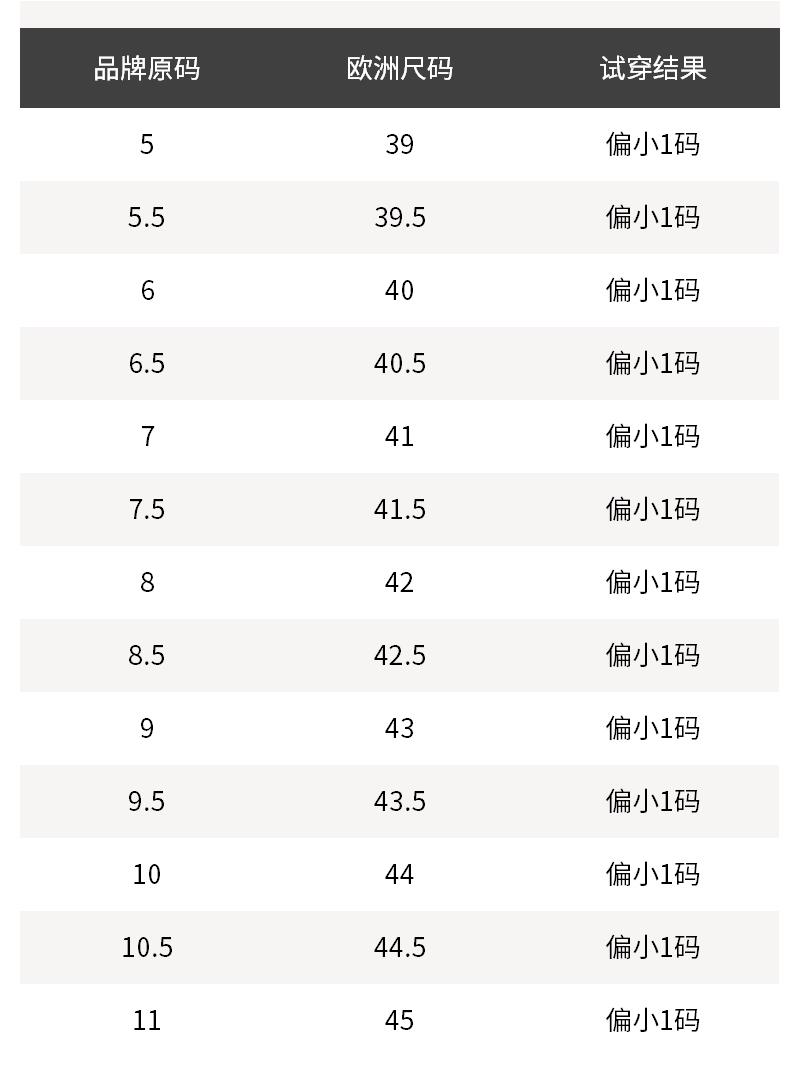 | 品牌原码 | 欧洲尺码 | 试穿结果 |
|---|---|---|
| 5 | 39 | 偏小1码 |
| 5.5 | 39.5 | 偏小1码 |
| 6 | 40 | 偏小1码 |
| 6.5 | 40.5 | 偏小1码 |
| 7 | 41 | 偏小1码 |
| 7.5 | 41.5 | 偏小1码 |
| 8 | 42 | 偏小1码 |
| 8.5 | 42.5 | 偏小1码 |
| 9 | 43 | 偏小1码 |
| 9.5 | 43.5 | 偏小1码 |
| 10 | 44 | 偏小1码 |
| 10.5 | 44.5 | 偏小1码 |
| 11 | 45 | 偏小1码 |